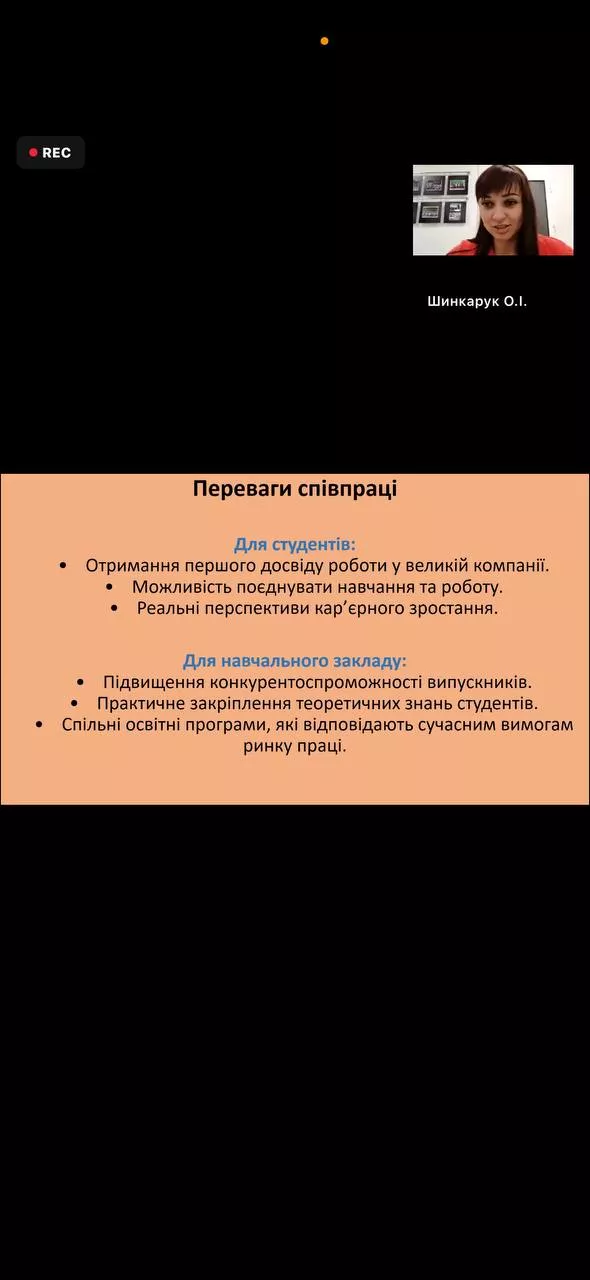 REC

Шинкарук О.І.

Переваги співпраці

Для студентів:
• Отримання першого досвіду роботи у великій компанії.
• Можливість поєднувати навчання та роботу.
• Реальні перспективи кар’єрного зростання.

Для навчального закладу:
• Підвищення конкурентоспроможності випускників.
• Практичне закріплення теоретичних знань студентів.
• Спільні освітні програми, які відповідають сучасним вимогам ринку праці.